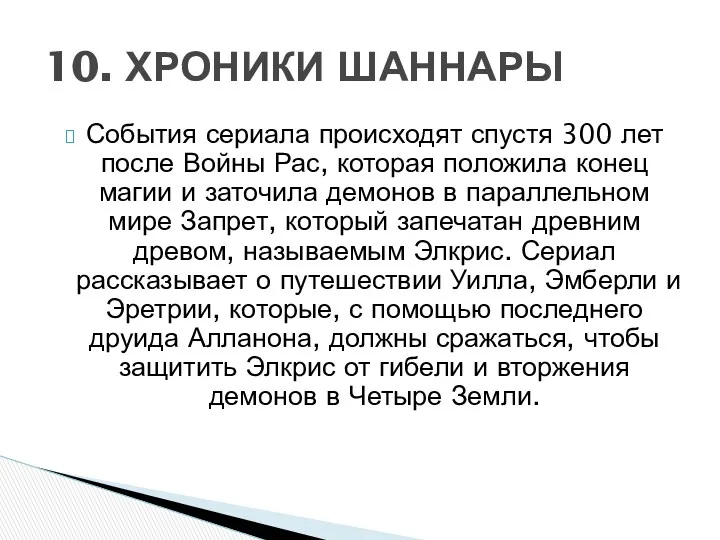 10. ХРОНИКИ ШАННАРЫ

События сериала происходят спустя 300 лет после Войны Рас, которая положила конец магии и заточила демонов в параллельном мире Запрет, который запечатан древним древом, называемым Элкрис. Сериал рассказывает о путешествии Уилла, Эмберли и Эретрии, которые, с помощью последнего друида Алланона, должны сражаться, чтобы защитить Элкрис от гибели и вторжения демонов в Четыре Земли.